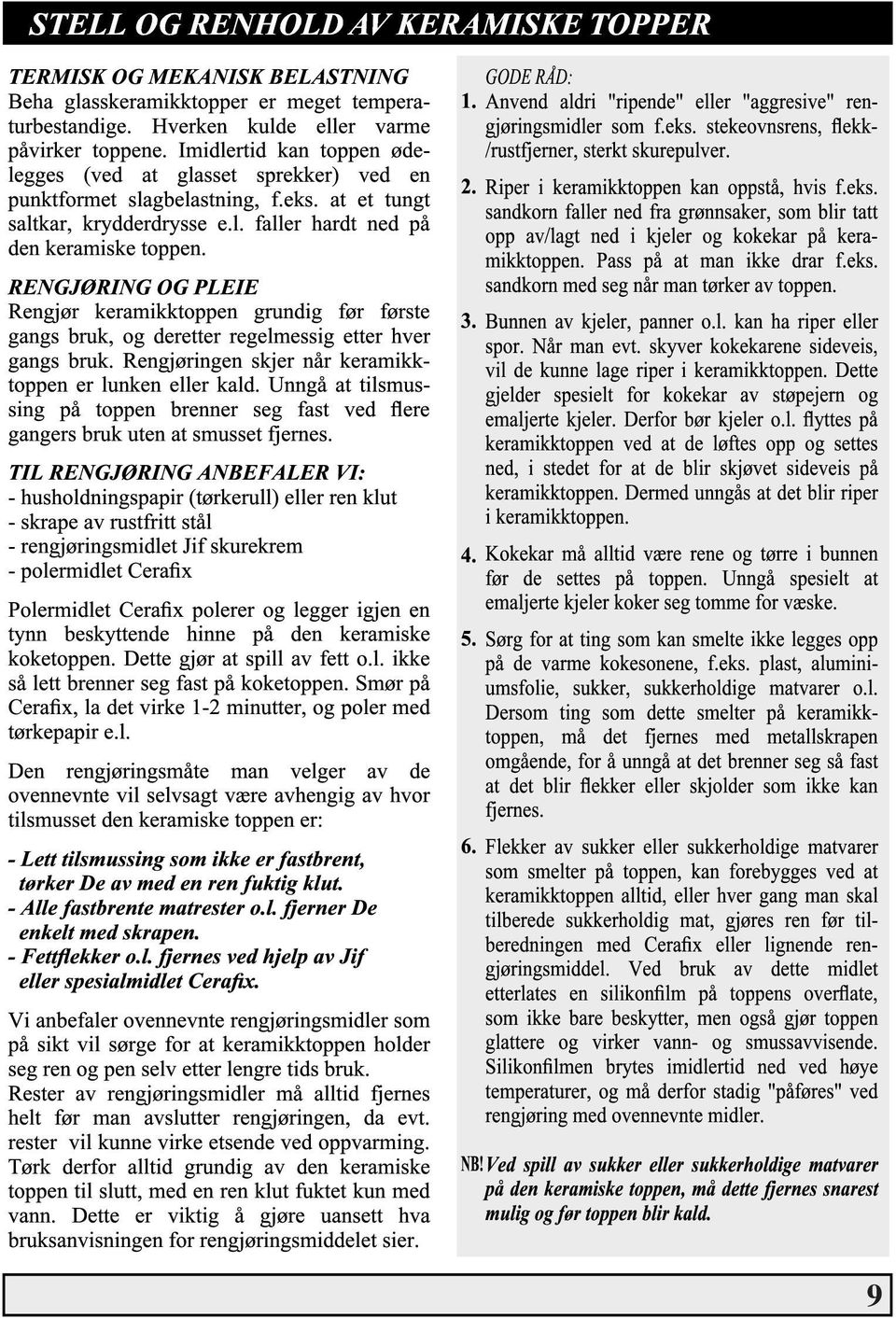 STELL OG RENHOLD AV KERAMISKE TOPPER

TERMISK OG MEKANISK BELASTNING
Beha glasskeramikktopper er meget temperaturbestandige. Hverken kulde eller varme påvirker toppene. Imidlertid kan toppen ødelegges (ved at glasset sprekker) ved en punktformet slagbelastning, f.eks. at et tungt saltkar, krydderdrysse e.l. faller hardt ned på den keramiske toppen.

RENGJØRING OG PLEIE
Rengjør keramikktoppen grundig før første gangs bruk, og deretter regelmessig etter hver gangs bruk. Rengjøringen skjer når keramikktoppen er lunken eller kald. Unngå at tilsmussing på toppen brenner seg fast ved flere gangers bruk uten at smusset fjernes.

TIL RENGJØRING ANBEFALER VI:
- husholdningspapir (tørkerull) eller ren klut
- skrape av rustfritt stål
- rengjøringsmidlet Jif skurekrem
- polermidlet Cerafix

Polermidlet Cerafix polerer og legger igjen en tynn beskyttende hinne på den keramiske koketoppen. Dette gjør at spill av fett o.l. ikke så lett brenner seg fast på koketoppen. Smør på Cerafix, la det virke 1-2 minutter, og poler med tørkepapir e.l.

Den rengjøringsmåte man velger av de ovennevnte vil selvsagt være avhengig av hvor tilsmusset den keramiske toppen er:

- Lett tilsmussing som ikke er fastbrent, tørker De av med en ren fuktig klut.
- Alle fastbrente matrester o.l. fjerner De enkelt med skrapen.
- Fettflekker o.l. fjernes ved hjelp av Jif eller spesialmidlet Cerafix.

Vi anbefaler ovennevnte rengjøringsmidler som på sikt vil sørge for at keramikktoppen holder seg ren og pen selv etter lengre tids bruk.
Rester av rengjøringsmidler må alltid fjernes helt før man avslutter rengjøringen, da evt. rester vil kunne virke etsende ved oppvarming. Tørk derfor alltid grundig av den keramiske toppen til slutt, med en ren klut fuktet kun med vann. Dette er viktig å gjøre uansett hva bruksanvisningen for rengjøringsmiddelet sier.

GODE RÅD:
1. Anvend aldri "ripende" eller "aggresive" rengjøringsmidler som f.eks. stekeovnsrens, flekk-/rustfjerner, sterkt skurepulver.

2. Riper i keramikktoppen kan oppstå, hvis f.eks. sandkorn faller ned fra grønnsaker, som blir tatt opp av/lagt ned i kjeler og kokekar på keramikktoppen. Pass på at man ikke drar f.eks. sandkorn med seg når man tørker av toppen.

3. Bunnen av kjeler, panner o.l. kan ha riper eller spor. Når man evt. skyver kokekarene sideveis, vil de kunne lage riper i keramikktoppen. Dette gjelder spesielt for kokekar av støpejern og emaljerte kjeler. Derfor bør kjeler o.l. flyttes på keramikktoppen ved at de løftes opp og settes ned, i stedet for at de blir skjøvet sideveis på keramikktoppen. Dermed unngås at det blir riper i keramikktoppen.

4. Kokekar må alltid være rene og tørre i bunnen før de settes på toppen. Unngå spesielt at emaljerte kjeler koker seg tomme for væske.

5. Sørg for at ting som kan smelte ikke legges opp på de varme kokesonene, f.eks. plast, aluminiumsfolie, sukker, sukkerholdige matvarer o.l. Dersom ting som dette smelter på keramikktoppen, må det fjernes med metallskrapen omgående, for å unngå at det brenner seg så fast at det blir flekker eller skjolder som ikke kan fjernes.

6. Flekker av sukker eller sukkerholdige matvarer som smelter på toppen, kan forebygges ved at keramikktoppen alltid, eller hver gang man skal tilberede sukkerholdig mat, gjøres ren før tilberedningen med Cerafix eller lignende rengjøringsmiddel. Ved bruk av dette midlet etterlates en silikonfilm på toppens overflate, som ikke bare beskytter, men også gjør toppen glattere og virker vann- og smussavvisende. Silikonfilmen brytes imidlertid ned ved høye temperaturer, og må derfor stadig "påføres" ved rengjøring med ovennevnte midler.

NB! Ved spill av sukker eller sukkerholdige matvarer på den keramiske toppen, må dette fjernes snarest mulig og før toppen blir kald.

9